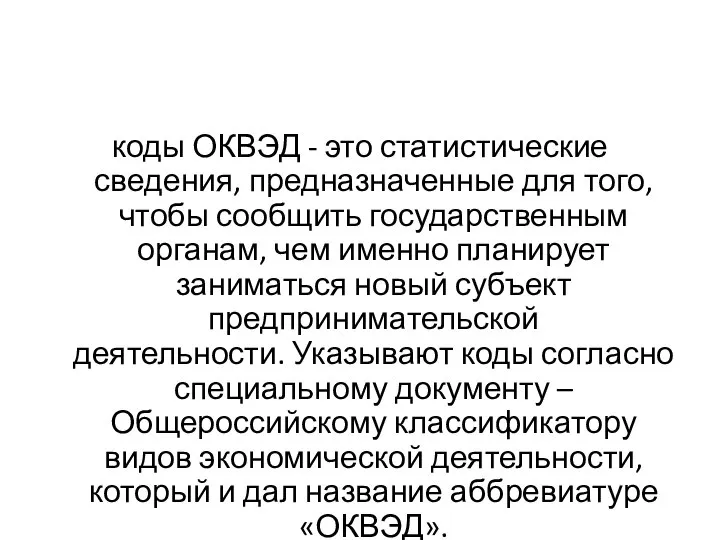 коды ОКВЭД - это статистические сведения, предназначенные для того, чтобы сообщить государственным органам, чем именно планирует заниматься новый субъект предпринимательской деятельности. Указывают коды согласно специальному документу – Общероссийскому классификатору видов экономической деятельности, который и дал название аббревиатуре «ОКВЭД».